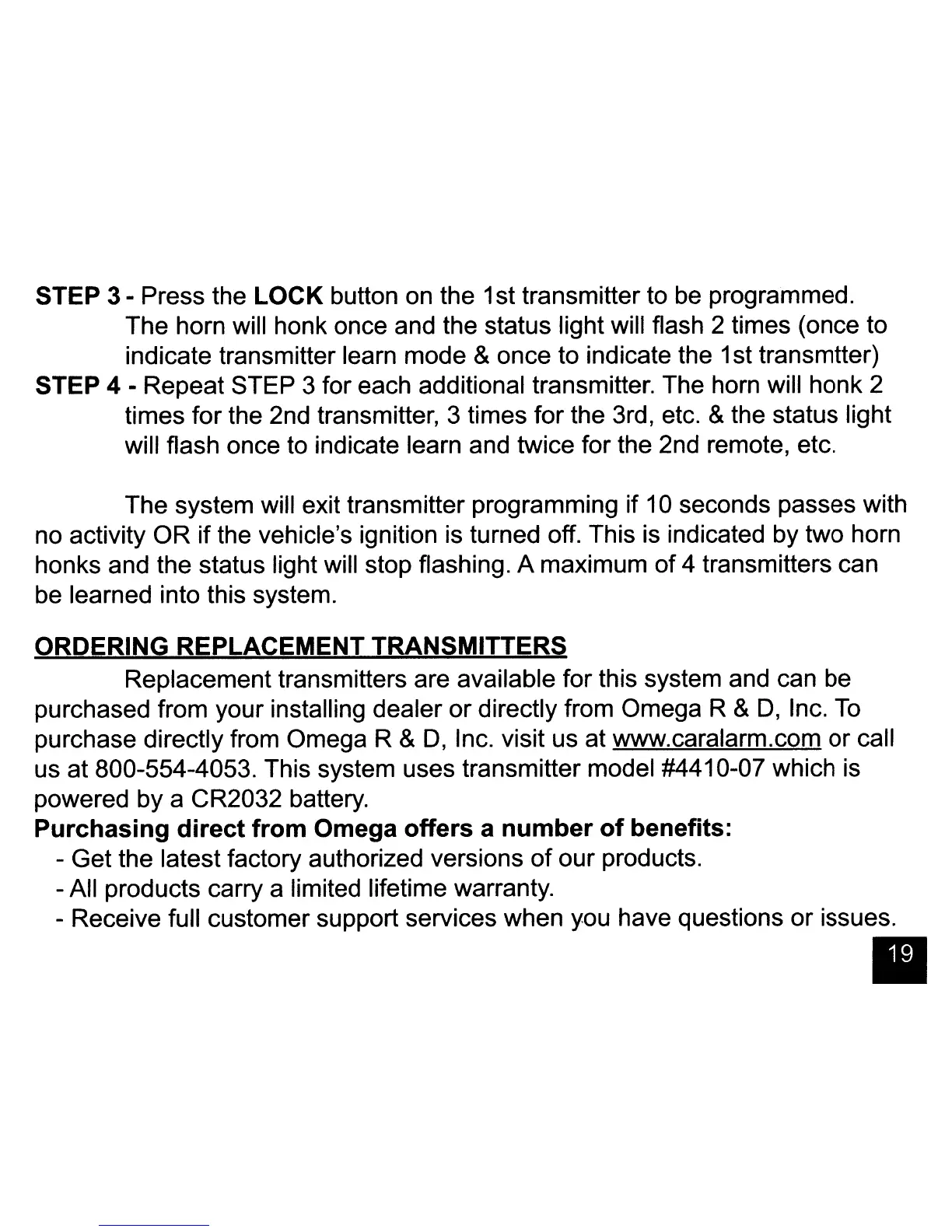 STEP 3 - Press the LOCK button on the 1st transmitter to be programmed. The horn will honk once and the status light will flash 2 times (once to indicate transmitter learn mode & once to indicate the 1st transmtter)
STEP 4 - Repeat STEP 3 for each additional transmitter. The horn will honk 2 times for the 2nd transmitter, 3 times for the 3rd, etc. & the status light will flash once to indicate learn and twice for the 2nd remote, etc.

The system will exit transmitter programming if 10 seconds passes with no activity OR if the vehicle's ignition is turned off. This is indicated by two horn honks and the status light will stop flashing. A maximum of 4 transmitters can be learned into this system.

ORDERING REPLACEMENT TRANSMITTERS

Replacement transmitters are available for this system and can be purchased from your installing dealer or directly from Omega R & D, Inc. To purchase directly from Omega R & D, Inc. visit us at www.caralarm.com or call us at 800-554-4053. This system uses transmitter model #4410-07 which is powered by a CR2032 battery.

Purchasing direct from Omega offers a number of benefits:
- Get the latest factory authorized versions of our products.
- All products carry a limited lifetime warranty.
- Receive full customer support services when you have questions or issues.

19